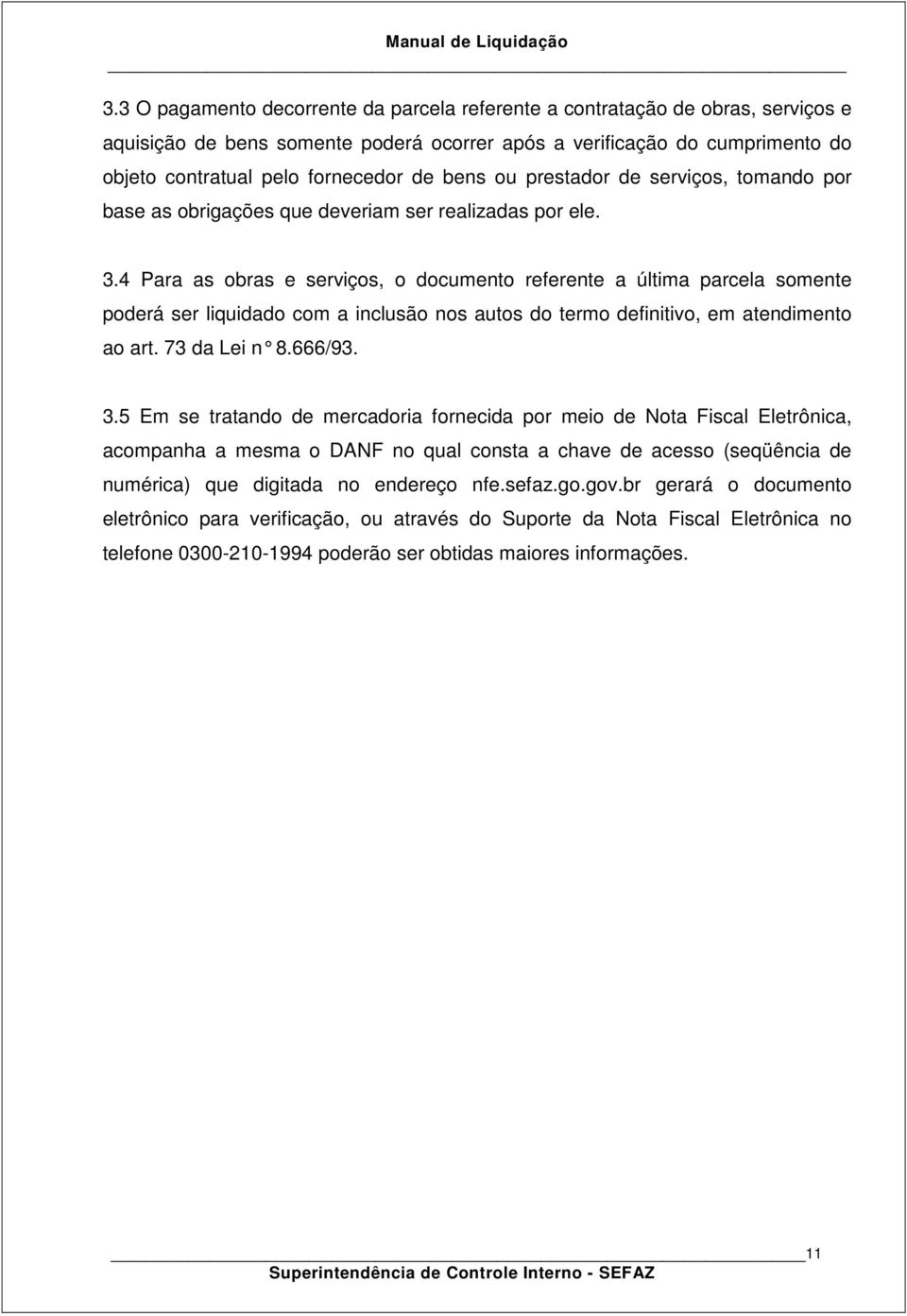 Manual de Liquidação

3.3 O pagamento decorrente da parcela referente a contratação de obras, serviços e aquisição de bens somente poderá ocorrer após a verificação do cumprimento do objeto contratual pelo fornecedor de bens ou prestador de serviços, tomando por base as obrigações que deveriam ser realizadas por ele.

3.4 Para as obras e serviços, o documento referente a última parcela somente poderá ser liquidado com a inclusão nos autos do termo definitivo, em atendimento ao art. 73 da Lei n° 8.666/93.

3.5 Em se tratando de mercadoria fornecida por meio de Nota Fiscal Eletrônica, acompanha a mesma o DANF no qual consta a chave de acesso (seqüência de numérica) que digitada no endereço nfe.sefaz.go.gov.br gerará o documento eletrônico para verificação, ou através do Suporte da Nota Fiscal Eletrônica no telefone 0300-210-1994 poderão ser obtidas maiores informações.

11

Superintendência de Controle Interno - SEFAZ